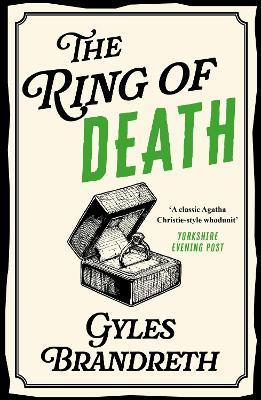 THE RING OF DEATH

'A classic Agatha Christie-style whodunit'
YORKSHIRE EVENING POST

GYLES BRANDRETH